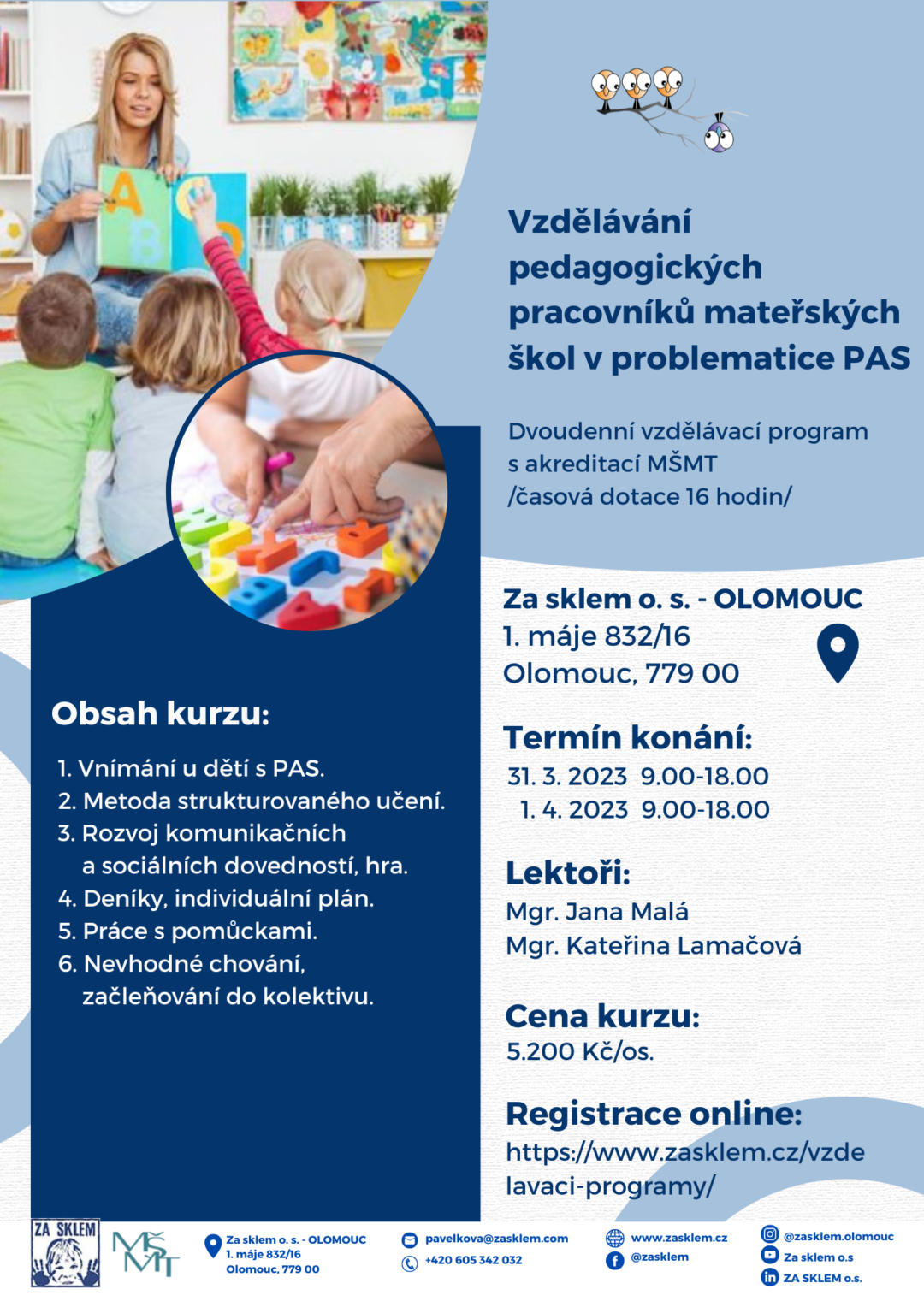 Vzdělávání pedagogických pracovníků mateřských škol v problematice PAS

Dvoudenní vzdělávací program s akreditací MŠMT /časová dotace 16 hodin/

Za sklem o. s. - OLOMOUC
1. máje 832/16
Olomouc, 779 00

Termín konání:
31. 3. 2023 9.00-18.00
1. 4. 2023 9.00-18.00

Lektoři:
Mgr. Jana Malá
Mgr. Kateřina Lamačová

Cena kurzu:
5.200 Kč/os.

Registrace online:
https://www.zasklem.cz/vzdelavaci-programy/

Obsah kurzu:

1. Vnímání u dětí s PAS.
2. Metoda strukturovaného učení.
3. Rozvoj komunikačních a sociálních dovedností, hra.
4. Deníky, individuální plán.
5. Práce s pomůckami.
6. Nevhodné chování, začleňování do kolektivu.

ZA SKLEM

MŠMT

Za sklem o. s. - OLOMOUC
1. máje 832/16
Olomouc, 779 00

pavelkova@zasklem.com
+420 605 342 032

www.zasklem.cz
@zasklem

@zasklem.olomouc
Za sklem o.s
ZA SKLEM o.s.